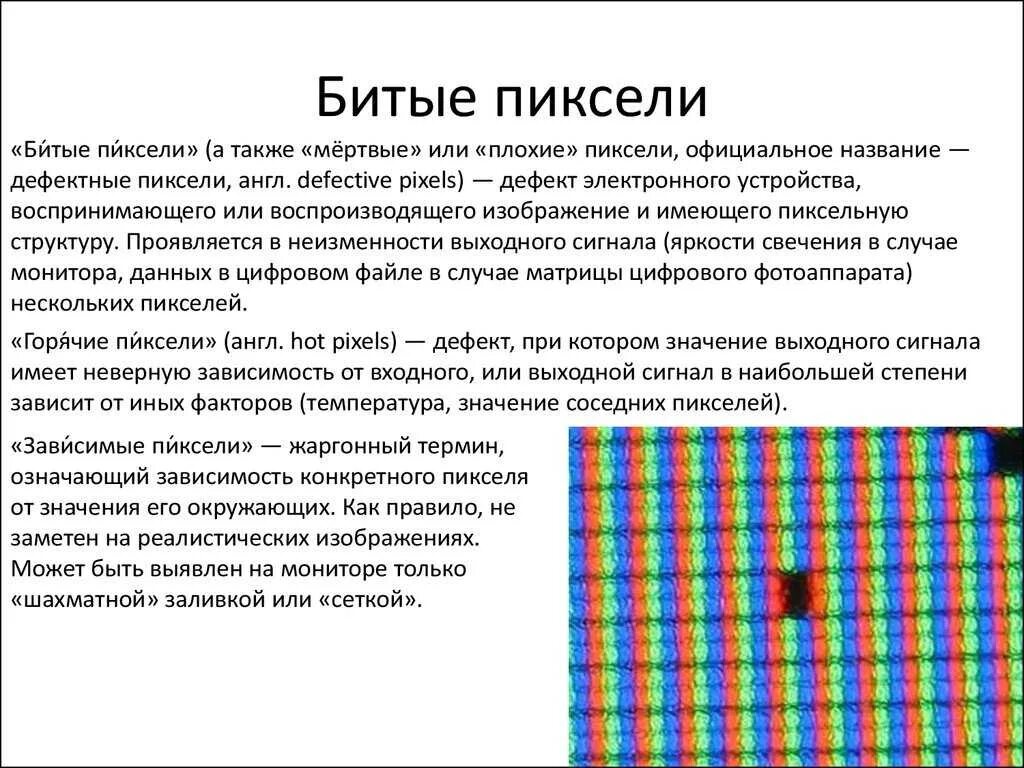 Битые пиксели

«Би́тые пи́ксели» (а также «мёртвые» или «плохие» пиксели, официальное название — дефектные пиксели, англ. defective pixels) — дефект электронного устройства, воспринимающего или воспроизводящего изображение и имеющего пиксельную структуру. Проявляется в неизменности выходного сигнала (яркости свечения в случае монитора, данных в цифровом файле в случае матрицы цифрового фотоаппарата) нескольких пикселей.

«Горя́чие пи́ксели» (англ. hot pixels) — дефект, при котором значение выходного сигнала имеет неверную зависимость от входного, или выходной сигнал в наибольшей степени зависит от иных факторов (температура, значение соседних пикселей).

«Зави́симые пи́ксели» — жаргонный термин, означающий зависимость конкретного пикселя от значения его окружающих. Как правило, не заметен на реалистических изображениях. Может быть выявлен на мониторе только «шахматной» заливкой или «сеткой».